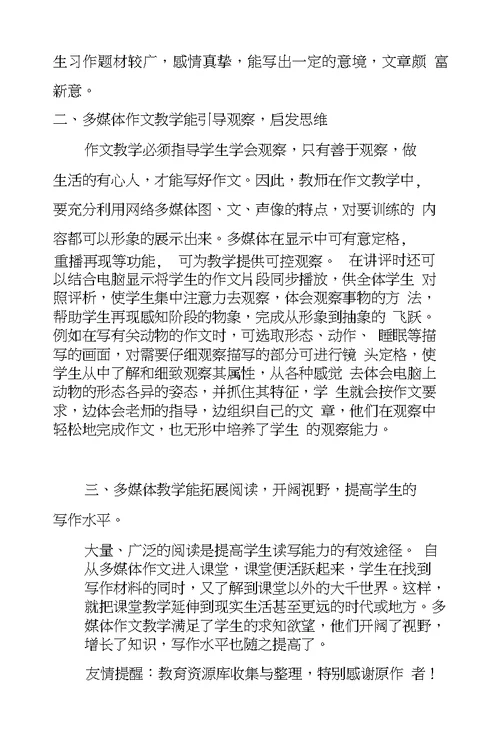 生习作题材较广，感情真挚，能写出一定的意境，文章颇 富新意。

二、多媒体作文教学能引导观察，启发思维

作文教学必须指导学生学会观察，只有善于观察，做生活的有心人，才能写好作文。因此，教师在作文教学中，要充分利用网络多媒体图、文、声像的特点，对要训练的 内容都可以形象的展示出来。多媒体在显示中可有意定格，重播再现等功能， 可为教学提供可控观察。 在讲评时还可以结合电脑显示将学生的作文片段同步播放，供全体学生 对照评析，使学生集中注意力去观察，体会观察事物的方 法，帮助学生再现感知阶段的物象，完成从形象到抽象的 飞跃。例如在写有关动物的作文时，可选取形态、动作、 睡眠等描写的画面，对需要仔细观察描写的部分可进行镜 头定格，使学生从中了解和细致观察其属性，从各种感觉 去体会电脑上动物的形态各异的姿态，并抓住其特征，学 生就会按作文要求，边体会老师的指导，边组织自己的文 章，他们在观察中轻松地完成作文，也无形中培养了学生 的观察能力。

三、多媒体教学能拓展阅读，开阔视野，提高学生的写作水平。

大量、广泛的阅读是提高学生读写能力的有效途径。 自从多媒体作文进入课堂，课堂便活跃起来，学生在找到写作材料的同时，又了解到课堂以外的大千世界。这样，就把课堂教学延伸到现实生活甚至更远的时代或地方。多媒体作文教学满足了学生的求知欲望，他们开阔了视野，增长了知识，写作水平也随之提高了。

友情提醒：教育资源库收集与整理，特别感谢原作 者！